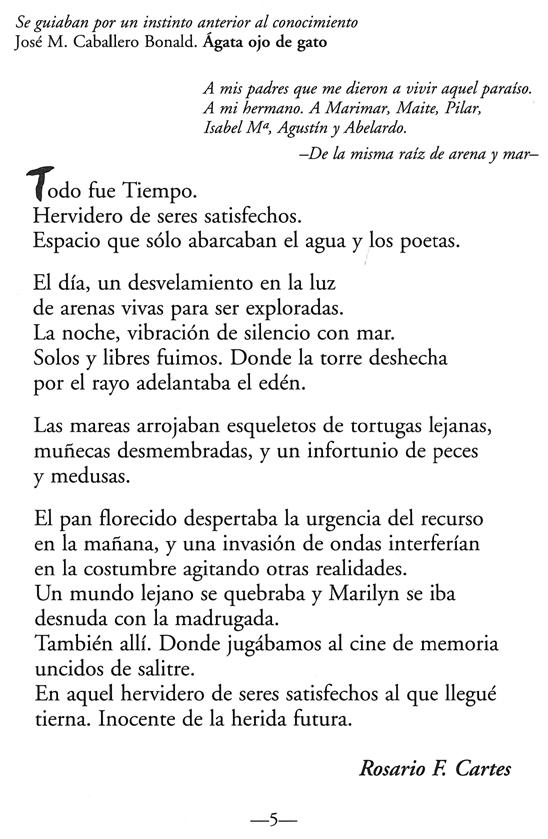 Se guiaban por un instinto anterior al conocimiento
José M. Caballero Bonald. Ágata ojo de gato

A mis padres que me dieron a vivir aquel paraíso.
A mi hermano. A Marimar, Maite, Pilar,
Isabel Mª, Agustín y Abelardo.
–De la misma raíz de arena y mar–

Todo fue Tiempo.
Hervidero de seres satisfechos.
Espacio que sólo abarcaban el agua y los poetas.

El día, un desvelamiento en la luz
de arenas vivas para ser exploradas.
La noche, vibración de silencio con mar.
Solos y libres fuimos. Donde la torre deshecha
por el rayo adelantaba el edén.

Las mareas arrojaban esqueletos de tortugas lejanas,
muñecas desmembradas, y un infortunio de peces
y medusas.

El pan florecido despertaba la urgencia del recurso
en la mañana, y una invasión de ondas interferían
en la costumbre agitando otras realidades.
Un mundo lejano se quebraba y Marilyn se iba
desnuda con la madrugada.
También allí. Donde jugábamos al cine de memoria
uncidos de salitre.
En aquel hervidero de seres satisfechos al que llegué
tierna. Inocente de la herida futura.

Rosario F. Cartes

—5—